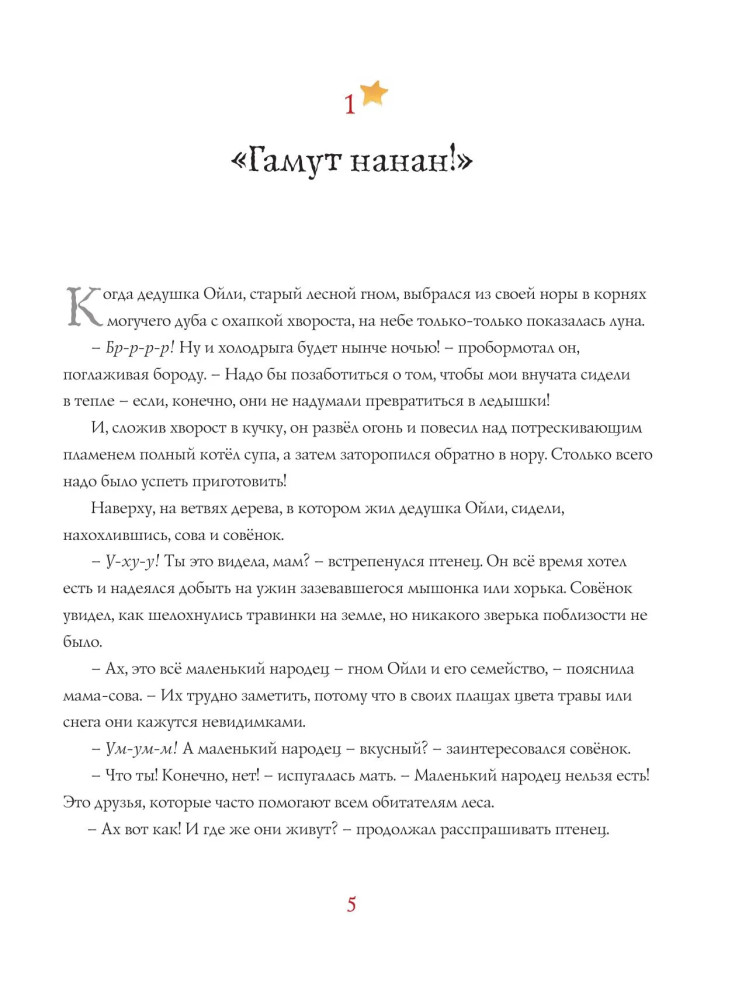 1

«Гамут нанан!»

Когда дедушка Ойли, старый лесной гном, выбрался из своей норы в корнях могучего дуба с охапкой хвороста, на небе только-только показалась луна.

– Бр-р-р-р! Ну и холодрыга будет нынче ночью! – пробормотал он, поглаживая бороду. – Надо бы позаботиться о том, чтобы мои внучата сидели в тепле – если, конечно, они не надумали превратиться в ледышки!

И, сложив хворост в кучку, он развёл огонь и повесил над потрескивающим пламенем полный котёл супа, а затем заторопился обратно в нору. Столько всего надо было успеть приготовить!

Наверху, на ветвях дерева, в котором жил дедушка Ойли, сидели, нахохлившись, сова и совёнок.

– У-ху-у! Ты это видела, мам? – встрепенулся птенец. Он всё время хотел есть и надеялся добыть на ужин зазевавшегося мышонка или хорька. Совёнок увидел, как шелохнулись травинки на земле, но никакого зверька поблизости не было.

– Ах, это всё маленький народец – гном Ойли и его семейство, – пояснила мама-сова. – Их трудно заметить, потому что в своих плащах цвета травы или снега они кажутся невидимками.

– Ум-ум-м! А маленький народец – вкусный? – заинтересовался совёнок.

– Что ты! Конечно, нет! – испугалась мать. – Маленький народец нельзя есть! Это друзья, которые часто помогают всем обитателям леса.

– Ах вот как! И где же они живут? – продолжал расспрашивать птенец.

5